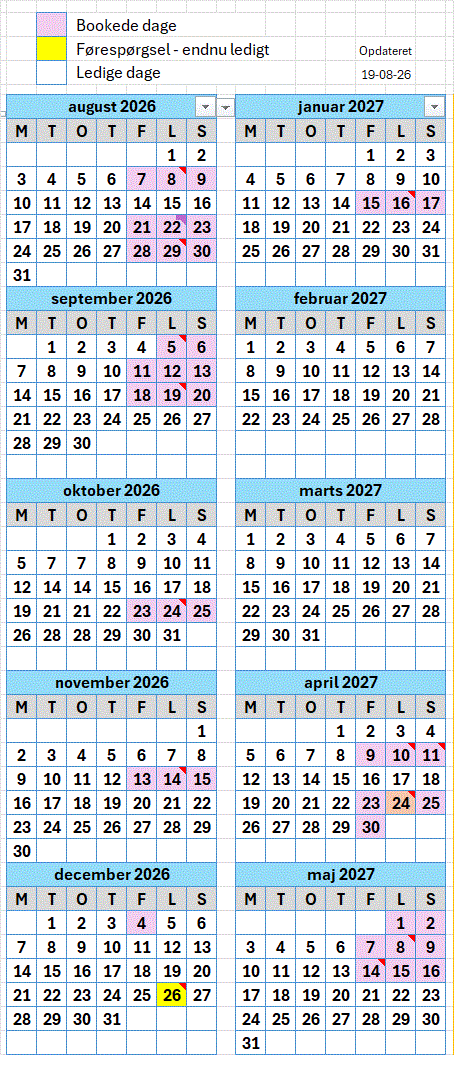 Bookede dage
Førespørgsel - endnu ledigt
Ledige dage

Opdateret
19-08-26

august 2026

| M | T | O | T | F | L | S |
|---|---|---|---|---|---|---|
| | | | | | 1 | 2 |
| 3 | 4 | 5 | 6 | 7 | 8 | 9 |
| 10 | 11 | 12 | 13 | 14 | 15 | 16 |
| 17 | 18 | 19 | 20 | 21 | 22 | 23 |
| 24 | 25 | 26 | 27 | 28 | 29 | 30 |
| 31 | | | | | | |

september 2026

| M | T | O | T | F | L | S |
|---|---|---|---|---|---|---|
| | 1 | 2 | 3 | 4 | 5 | 6 |
| 7 | 8 | 9 | 10 | 11 | 12 | 13 |
| 14 | 15 | 16 | 17 | 18 | 19 | 20 |
| 21 | 22 | 23 | 24 | 25 | 26 | 27 |
| 28 | 29 | 30 | | | | |

oktober 2026

| M | T | O | T | F | L | S |
|---|---|---|---|---|---|---|
| | | | 1 | 2 | 3 | 4 |
| 5 | 7 | 7 | 8 | 9 | 10 | 11 |
| 12 | 14 | 14 | 15 | 16 | 17 | 18 |
| 19 | 21 | 21 | 22 | 23 | 24 | 25 |
| 26 | 28 | 28 | 29 | 30 | 31 | |

november 2026

| M | T | O | T | F | L | S |
|---|---|---|---|---|---|---|
| | | | | | | 1 |
| 2 | 3 | 4 | 5 | 6 | 7 | 8 |
| 9 | 10 | 11 | 12 | 13 | 14 | 15 |
| 16 | 17 | 18 | 19 | 20 | 21 | 22 |
| 23 | 24 | 25 | 26 | 27 | 28 | 29 |
| 30 | | | | | | |

december 2026

| M | T | O | T | F | L | S |
|---|---|---|---|---|---|---|
| | 1 | 2 | 3 | 4 | 5 | 6 |
| 7 | 8 | 9 | 10 | 11 | 12 | 13 |
| 14 | 15 | 16 | 17 | 18 | 19 | 20 |
| 21 | 22 | 23 | 24 | 25 | 26 | 27 |
| 28 | 29 | 30 | 31 | | | |

januar 2027

| M | T | O | T | F | L | S |
|---|---|---|---|---|---|---|
| | | | | 1 | 2 | 3 |
| 4 | 5 | 6 | 7 | 8 | 9 | 10 |
| 11 | 12 | 13 | 14 | 15 | 16 | 17 |
| 18 | 19 | 20 | 21 | 22 | 23 | 24 |
| 25 | 26 | 27 | 28 | 29 | 30 | 31 |

februar 2027

| M | T | O | T | F | L | S |
|---|---|---|---|---|---|---|
| 1 | 2 | 3 | 4 | 5 | 6 | 7 |
| 8 | 9 | 10 | 11 | 12 | 13 | 14 |
| 15 | 16 | 17 | 18 | 19 | 20 | 21 |
| 22 | 23 | 24 | 25 | 26 | 27 | 28 |

marts 2027

| M | T | O | T | F | L | S |
|---|---|---|---|---|---|---|
| 1 | 2 | 3 | 4 | 5 | 6 | 7 |
| 8 | 9 | 10 | 11 | 12 | 13 | 14 |
| 15 | 16 | 17 | 18 | 19 | 20 | 21 |
| 22 | 23 | 24 | 25 | 26 | 27 | 28 |
| 29 | 30 | 31 | | | | |

april 2027

| M | T | O | T | F | L | S |
|---|---|---|---|---|---|---|
| | | | 1 | 2 | 3 | 4 |
| 5 | 6 | 7 | 8 | 9 | 10 | 11 |
| 12 | 13 | 14 | 15 | 16 | 17 | 18 |
| 19 | 20 | 21 | 22 | 23 | 24 | 25 |
| 26 | 27 | 28 | 29 | 30 | | |

maj 2027

| M | T | O | T | F | L | S |
|---|---|---|---|---|---|---|
| | | | | | 1 | 2 |
| 3 | 4 | 5 | 6 | 7 | 8 | 9 |
| 10 | 11 | 12 | 13 | 14 | 15 | 16 |
| 17 | 18 | 19 | 20 | 21 | 22 | 23 |
| 24 | 25 | 26 | 27 | 28 | 29 | 30 |
| 31 | | | | | | |